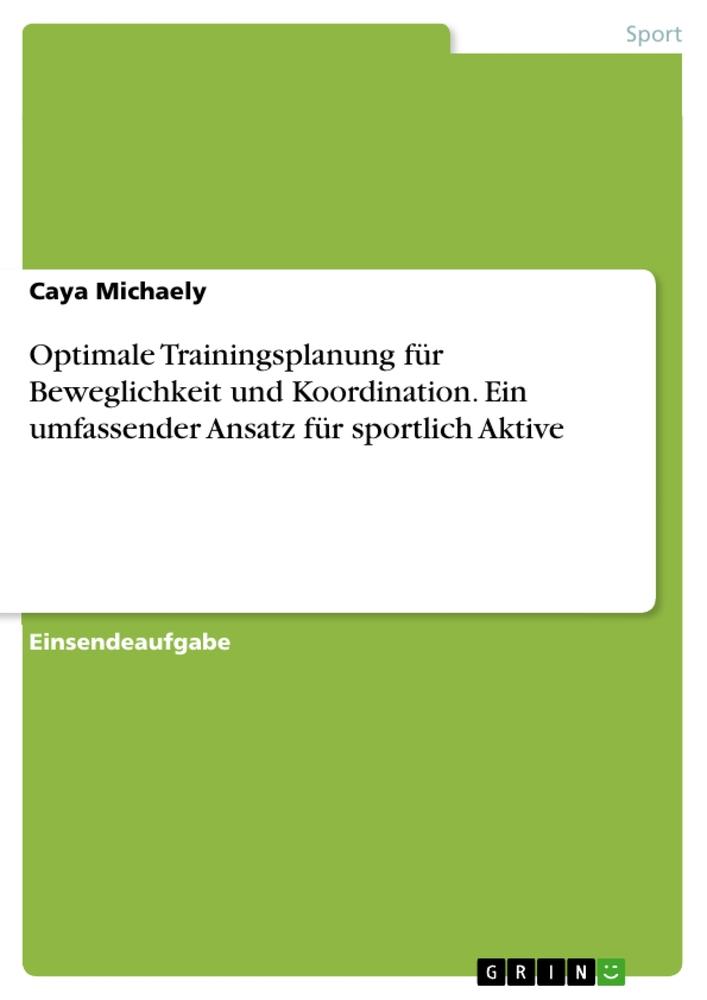 Sport

Caya Michaely

Optimale Trainingsplanung für Beweglichkeit und Koordination. Ein umfassender Ansatz für sportlich Aktive

Einsendeaufgabe

GRIN